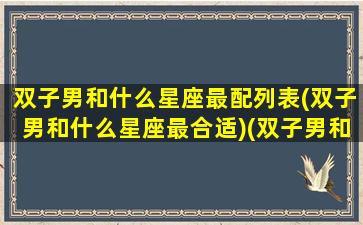 双子男和什么星座最配列表(双子男和什么星座最合适)(双子男和